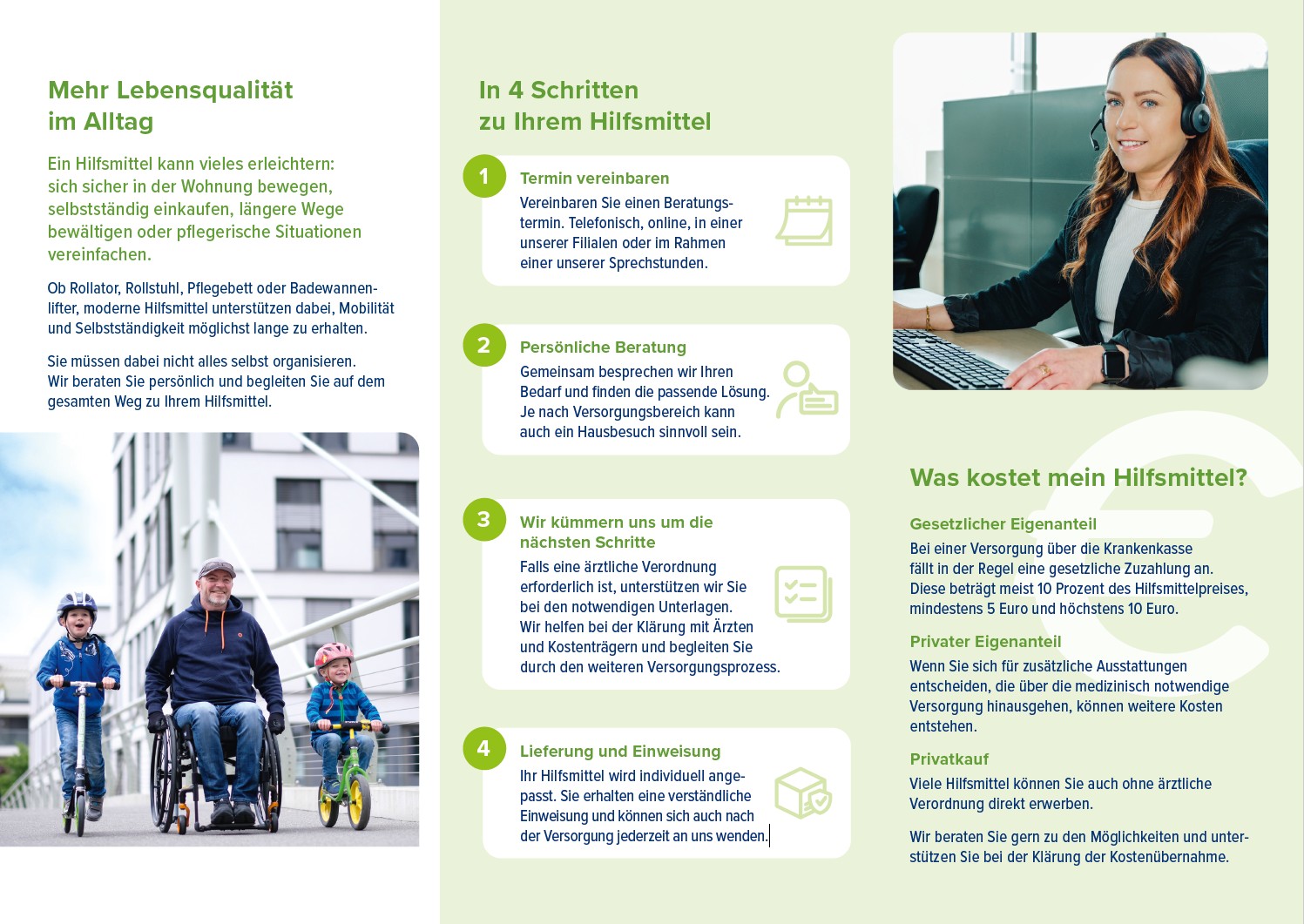 Mehr Lebensqualität im Alltag

Ein Hilfsmittel kann vieles erleichtern: sich sicher in der Wohnung bewegen, selbstständig einkaufen, längere Wege bewältigen oder pflegerische Situationen vereinfachen.

Ob Rollator, Rollstuhl, Pflegebett oder Badewannenlifter, moderne Hilfsmittel unterstützen dabei, Mobilität und Selbstständigkeit möglichst lange zu erhalten.

Sie müssen dabei nicht alles selbst organisieren. Wir beraten Sie persönlich und begleiten Sie auf dem gesamten Weg zu Ihrem Hilfsmittel.

In 4 Schritten zu Ihrem Hilfsmittel

1 Termin vereinbaren
Vereinbaren Sie einen Beratungstermin. Telefonisch, online, in einer unserer Filialen oder im Rahmen einer unserer Sprechstunden.

2 Persönliche Beratung
Gemeinsam besprechen wir Ihren Bedarf und finden die passende Lösung. Je nach Versorgungsbereich kann auch ein Hausbesuch sinnvoll sein.

3 Wir kümmern uns um die nächsten Schritte
Falls eine ärztliche Verordnung erforderlich ist, unterstützen wir Sie bei den notwendigen Unterlagen. Wir helfen bei der Klärung mit Ärzten und Kostenträgern und begleiten Sie durch den weiteren Versorgungsprozess.

4 Lieferung und Einweisung
Ihr Hilfsmittel wird individuell angepasst. Sie erhalten eine verständliche Einweisung und können sich auch nach der Versorgung jederzeit an uns wenden.

Was kostet mein Hilfsmittel?

Gesetzlicher Eigenanteil
Bei einer Versorgung über die Krankenkasse fällt in der Regel eine gesetzliche Zuzahlung an. Diese beträgt meist 10 Prozent des Hilfsmittelpreises, mindestens 5 Euro und höchstens 10 Euro.

Privater Eigenanteil
Wenn Sie sich für zusätzliche Ausstattungen entscheiden, die über die medizinisch notwendige Versorgung hinausgehen, können weitere Kosten entstehen.

Privatkauf
Viele Hilfsmittel können Sie auch ohne ärztliche Verordnung direkt erwerben.

Wir beraten Sie gern zu den Möglichkeiten und unterstützen Sie bei der Klärung der Kostenübernahme.